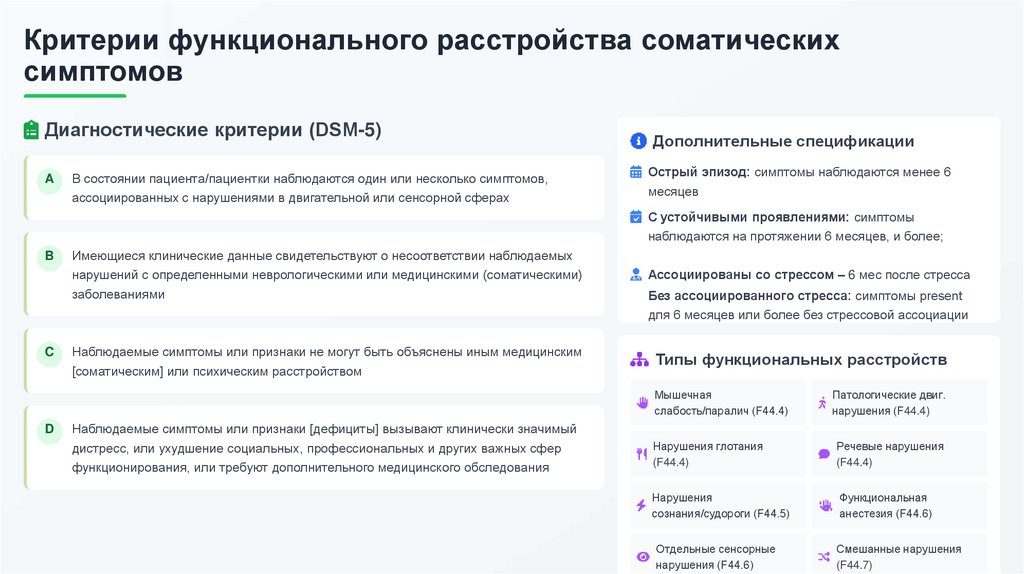 Критерии функционального расстройства соматических симптомов

Диагностические критерии (DSM-5)

A
В состоянии пациента/пациентки наблюдаются один или несколько симптомов, ассоциированных с нарушениями в двигательной или сенсорной сферах

B
Имеющиеся клинические данные свидетельствуют о несоответствии наблюдаемых нарушений с определенными неврологическими или медицинскими (соматическими) заболеваниями

C
Наблюдаемые симптомы или признаки не могут быть объяснены иным медицинским [соматическим] или психическим расстройством

D
Наблюдаемые симптомы или признаки [дефициты] вызывают клинически значимый дистресс, или ухудшение социальных, профессиональных и других важных сфер функционирования, или требуют дополнительного медицинского обследования

Дополнительные спецификации

Острый эпизод: симптомы наблюдаются менее 6 месяцев

С устойчивыми проявлениями: симптомы наблюдаются на протяжении 6 месяцев, и более;

Ассоциированы со стрессом – 6 мес после стресса
Без ассоциированного стресса: симптомы present для 6 месяцев или более без стрессовой ассоциации

Типы функциональных расстройств

Мышечная слабость/паралич (F44.4)
Патологические двиг. нарушения (F44.4)
Нарушения глотания (F44.4)
Речевые нарушения (F44.4)
Нарушения сознания/судороги (F44.5)
Функциональная анестезия (F44.6)
Отдельные сенсорные нарушения (F44.6)
Смешанные нарушения (F44.7)